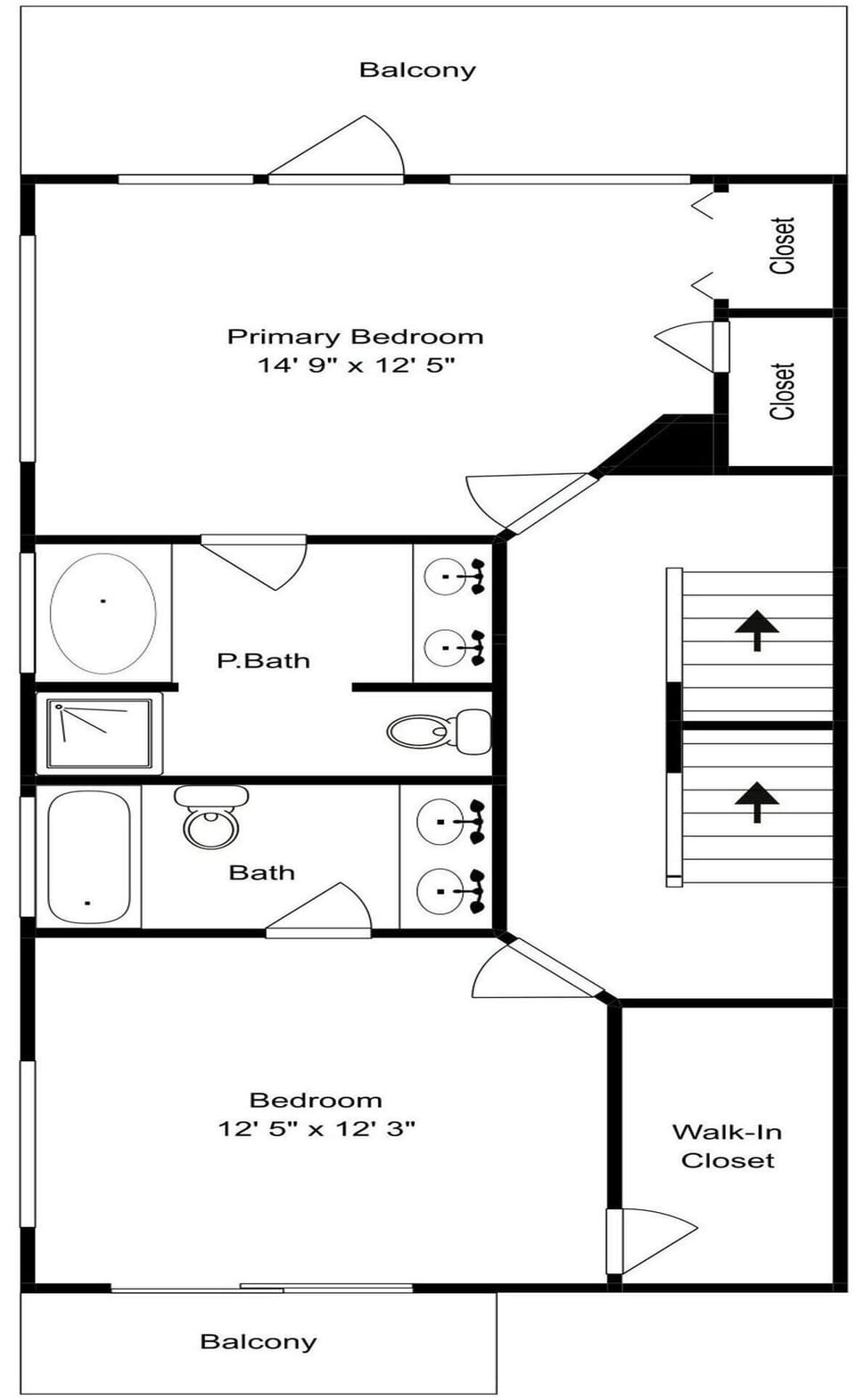 Balcony

Closet

Primary Bedroom
14' 9" x 12' 5"

Closet

P.Bath

Bath

Bedroom
12' 5" x 12' 3"

Walk-In
Closet

Balcony